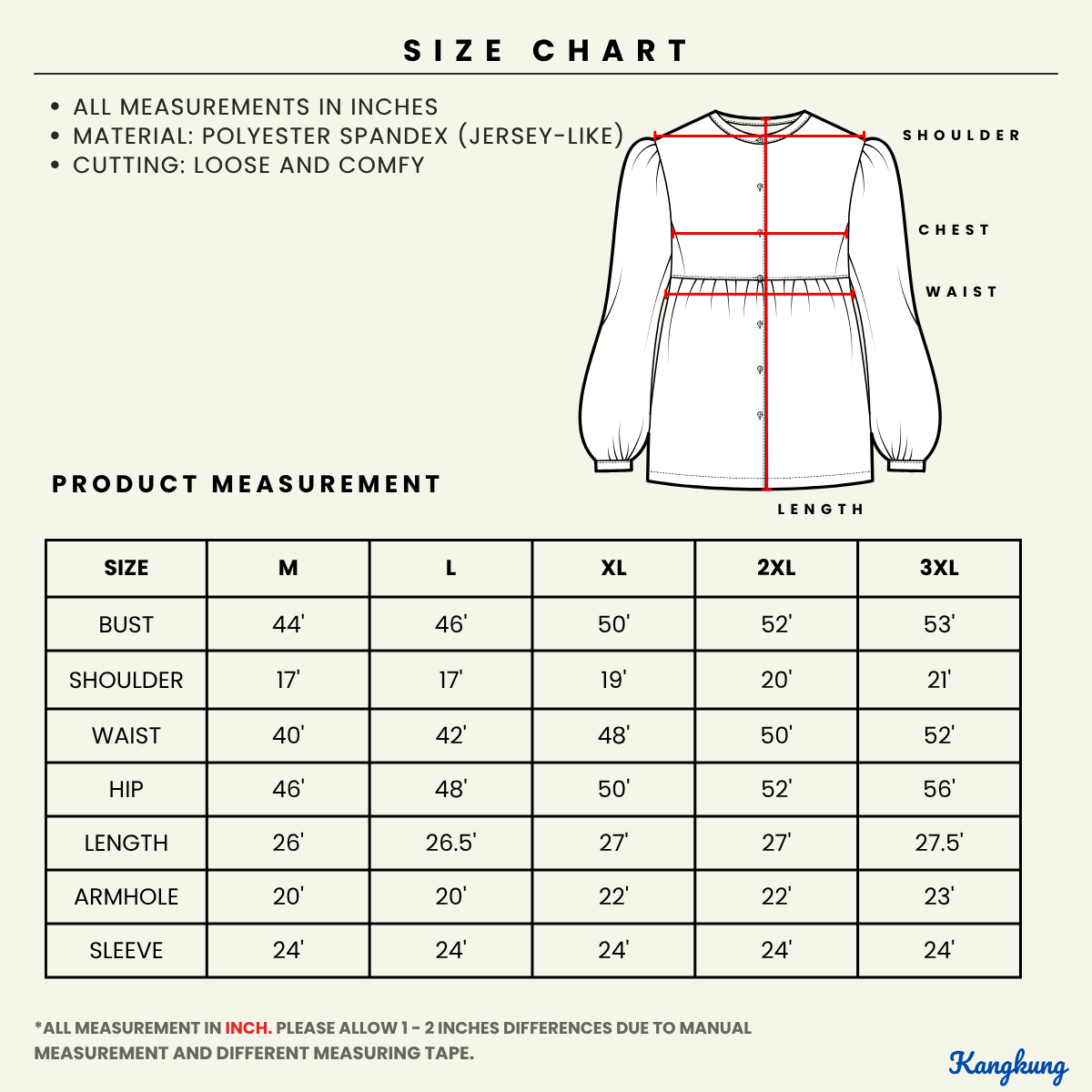 SIZE CHART

• ALL MEASUREMENTS IN INCHES
• MATERIAL: POLYESTER SPANDEX (JERSEY-LIKE)
• CUTTING: LOOSE AND COMFY

SHOULDER

CHEST

WAIST

LENGTH

PRODUCT MEASUREMENT

| SIZE | M | L | XL | 2XL | 3XL |
|---|---|---|---|---|---|
| BUST | 44' | 46' | 50' | 52' | 53' |
| SHOULDER | 17' | 17' | 19' | 20' | 21' |
| WAIST | 40' | 42' | 48' | 50' | 52' |
| HIP | 46' | 48' | 50' | 52' | 56' |
| LENGTH | 26' | 26.5' | 27' | 27' | 27.5' |
| ARMHOLE | 20' | 20' | 22' | 22' | 23' |
| SLEEVE | 24' | 24' | 24' | 24' | 24' |

*ALL MEASUREMENT IN INCH. PLEASE ALLOW 1 - 2 INCHES DIFFERENCES DUE TO MANUAL MEASUREMENT AND DIFFERENT MEASURING TAPE.

Kangkung